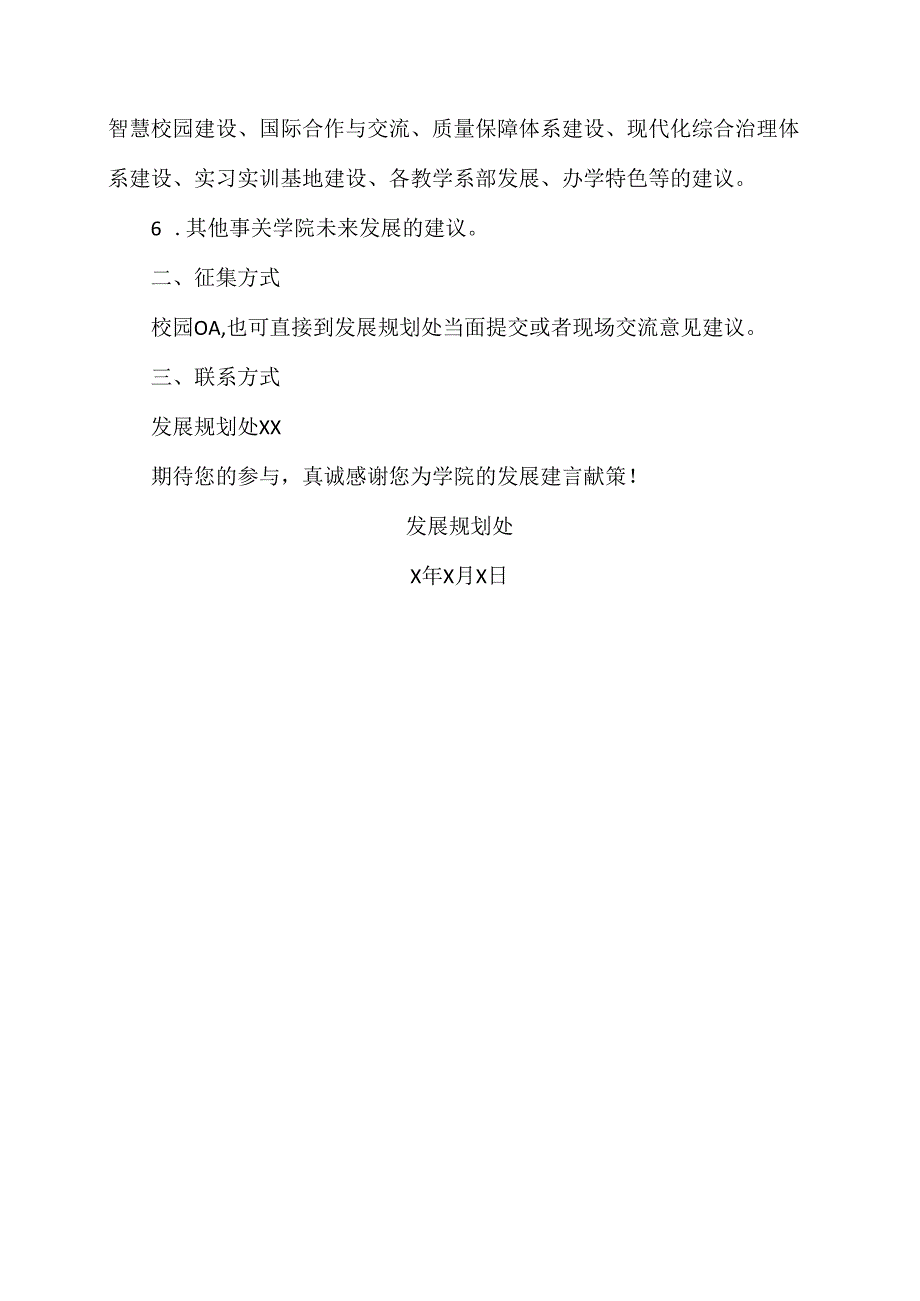 智慧校园建设、国际合作与交流、质量保障体系建设、现代化综合治理体系建设、实习实训基地建设、各教学系部发展、办学特色等的建议。

6 .其他事关学院未来发展的建议。

二、征集方式

校园OA,也可直接到发展规划处当面提交或者现场交流意见建议。

三、联系方式

发展规划处XX

期待您的参与，真诚感谢您为学院的发展建言献策！

发展规划处

X年X月X日